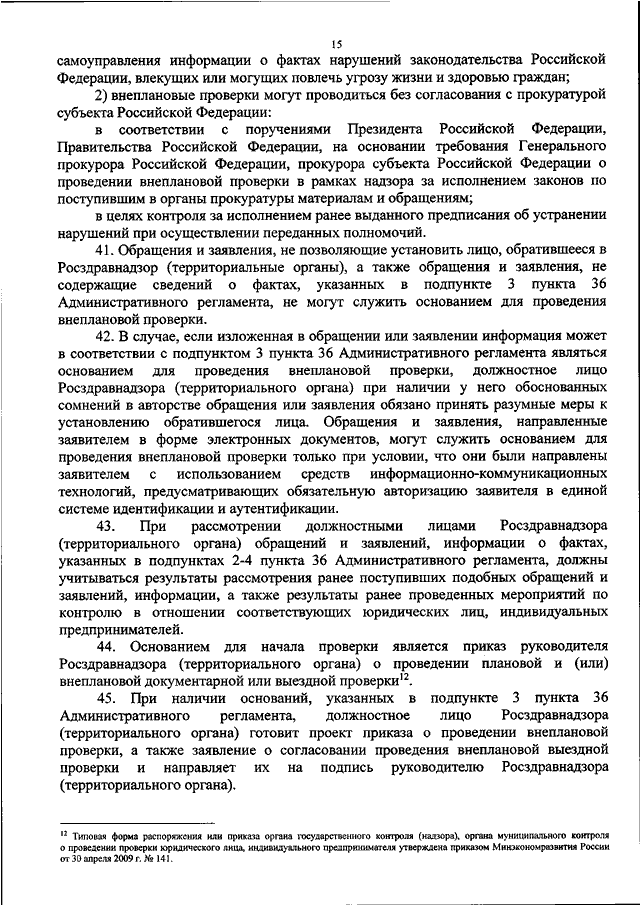 15

самоуправления информации о фактах нарушений законодательства Российской Федерации, влекущих или могущих повлечь угрозу жизни и здоровью граждан;

2) внеплановые проверки могут проводиться без согласования с прокуратурой субъекта Российской Федерации:

в соответствии с поручениями Президента Российской Федерации, Правительства Российской Федерации, на основании требования Генерального прокурора Российской Федерации, прокурора субъекта Российской Федерации о проведении внеплановой проверки в рамках надзора за исполнением законов по поступившим в органы прокуратуры материалам и обращениям;

в целях контроля за исполнением ранее выданного предписания об устранении нарушений при осуществлении переданных полномочий.

41. Обращения и заявления, не позволяющие установить лицо, обратившееся в Росздравнадзор (территориальные органы), а также обращения и заявления, не содержащие сведений о фактах, указанных в подпункте 3 пункта 36 Административного регламента, не могут служить основанием для проведения внеплановой проверки.

42. В случае, если изложенная в обращении или заявлении информация может в соответствии с подпунктом 3 пункта 36 Административного регламента являться основанием для проведения внеплановой проверки, должностное лицо Росздравнадзора (территориального органа) при наличии у него обоснованных сомнений в авторстве обращения или заявления обязано принять разумные меры к установлению обратившегося лица. Обращения и заявления, направленные заявителем в форме электронных документов, могут служить основанием для проведения внеплановой проверки только при условии, что они были направлены заявителем с использованием средств информационно-коммуникационных технологий, предусматривающих обязательную авторизацию заявителя в единой системе идентификации и аутентификации.

43. При рассмотрении должностными лицами Росздравнадзора (территориального органа) обращений и заявлений, информации о фактах, указанных в подпунктах 2-4 пункта 36 Административного регламента, должны учитываться результаты рассмотрения ранее поступивших подобных обращений и заявлений, информации, а также результаты ранее проведенных мероприятий по контролю в отношении соответствующих юридических лиц, индивидуальных предпринимателей.

44. Основанием для начала проверки является приказ руководителя Росздравнадзора (территориального органа) о проведении плановой и (или) внеплановой документарной или выездной проверки$^{12}$.

45. При наличии оснований, указанных в подпункте 3 пункта 36 Административного регламента, должностное лицо Росздравнадзора (территориального органа) готовит проект приказа о проведении внеплановой проверки, а также заявление о согласовании проведения внеплановой выездной проверки и направляет их на подпись руководителю Росздравнадзора (территориального органа).

$^{12}$ Типовая форма распоряжения или приказа органа государственного контроля (надзора), органа муниципального контроля о проведении проверки юридического лица, индивидуального предпринимателя утверждена приказом Минэкономразвития России от 30 апреля 2009 г. № 141.